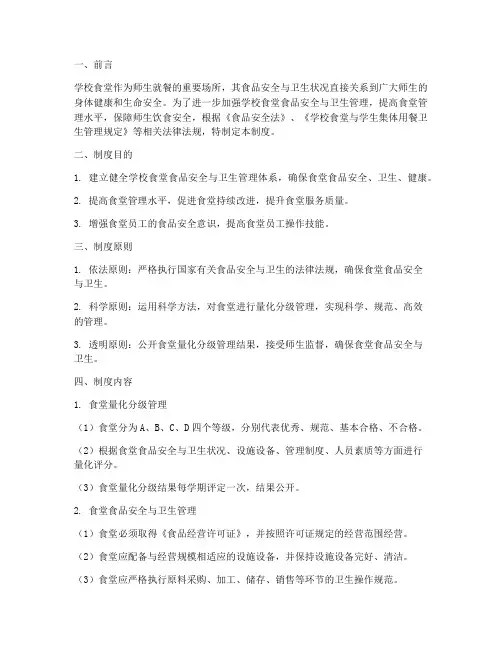 一、前言

学校食堂作为师生就餐的重要场所，其食品安全与卫生状况直接关系到广大师生的身体健康和生命安全。为了进一步加强学校食堂食品安全与卫生管理，提高食堂管理水平，保障师生饮食安全，根据《食品安全法》、《学校食堂与学生集体用餐卫生管理规定》等相关法律法规，特制定本制度。

二、制度目的

1. 建立健全学校食堂食品安全与卫生管理体系，确保食堂食品安全、卫生、健康。

2. 提高食堂管理水平，促进食堂持续改进，提升食堂服务质量。

3. 增强食堂员工的食品安全意识，提高食堂员工操作技能。

三、制度原则

1. 依法原则：严格执行国家有关食品安全与卫生的法律法规，确保食堂食品安全与卫生。

2. 科学原则：运用科学方法，对食堂进行量化分级管理，实现科学、规范、高效的管理。

3. 透明原则：公开食堂量化分级管理结果，接受师生监督，确保食堂食品安全与卫生。

四、制度内容

1. 食堂量化分级管理

（1）食堂分为A、B、C、D四个等级，分别代表优秀、规范、基本合格、不合格。

（2）根据食堂食品安全与卫生状况、设施设备、管理制度、人员素质等方面进行量化评分。

（3）食堂量化分级结果每学期评定一次，结果公开。

2. 食堂食品安全与卫生管理

（1）食堂必须取得《食品经营许可证》，并按照许可证规定的经营范围经营。

（2）食堂应配备与经营规模相适应的设施设备，并保持设施设备完好、清洁。

（3）食堂应严格执行原料采购、加工、储存、销售等环节的卫生操作规范。